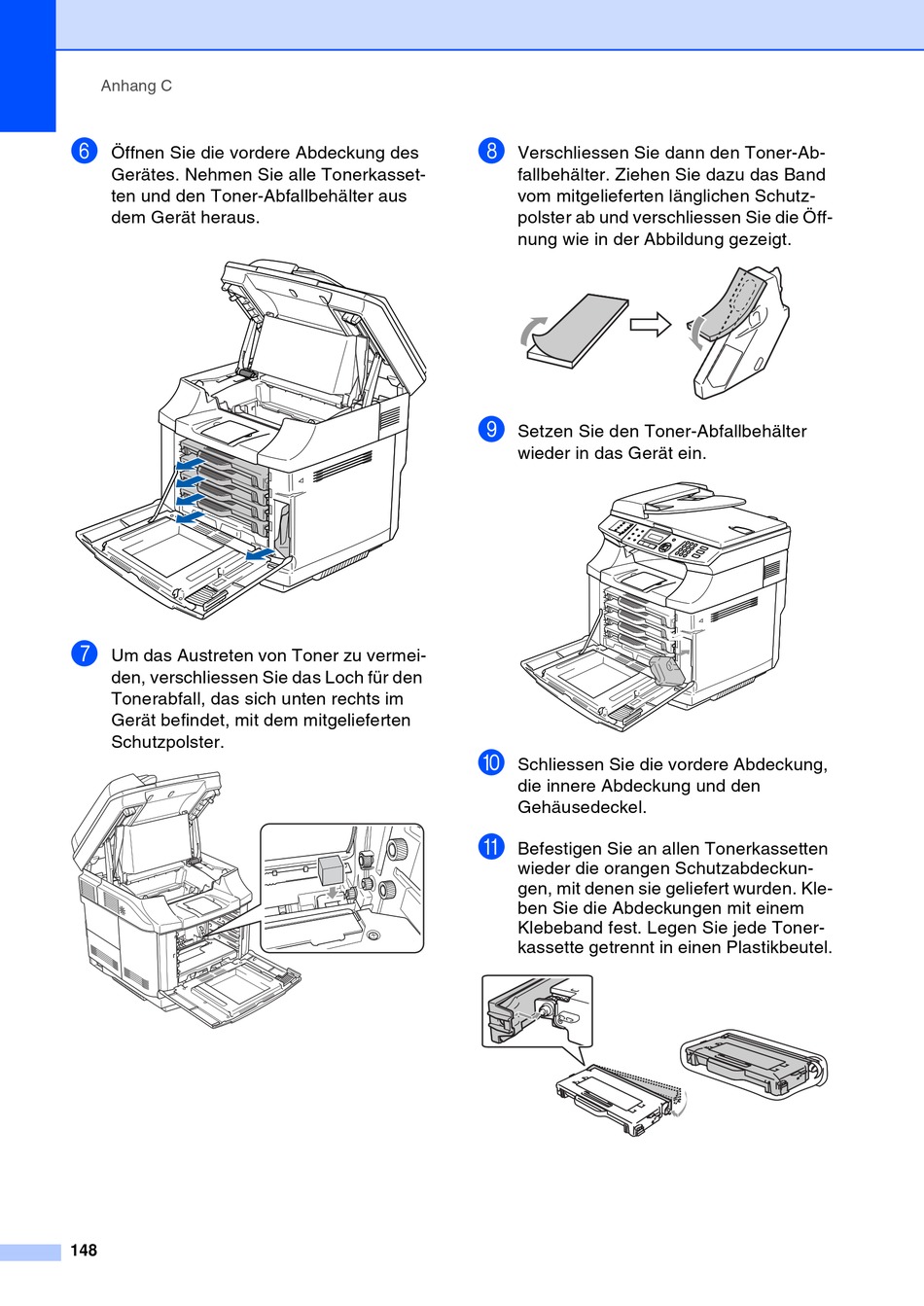 Anhang C

6 Öffnen Sie die vordere Abdeckung des Gerätes. Nehmen Sie alle Tonerkassetten und den Toner-Abfallbehälter aus dem Gerät heraus.

7 Um das Austreten von Toner zu vermeiden, verschliessen Sie das Loch für den Tonerabfall, das sich unten rechts im Gerät befindet, mit dem mitgelieferten Schutzpolster.

8 Verschliessen Sie dann den Toner-Abfallbehälter. Ziehen Sie dazu das Band vom mitgelieferten länglichen Schutzpolster ab und verschliessen Sie die Öffnung wie in der Abbildung gezeigt.

9 Setzen Sie den Toner-Abfallbehälter wieder in das Gerät ein.

10 Schliessen Sie die vordere Abdeckung, die innere Abdeckung und den Gehäusedeckel.

11 Befestigen Sie an allen Tonerkassetten wieder die orangen Schutzabdeckungen, mit denen sie geliefert wurden. Kleben Sie die Abdeckungen mit einem Klebeband fest. Legen Sie jede Tonerkassette getrennt in einen Plastikbeutel.

148